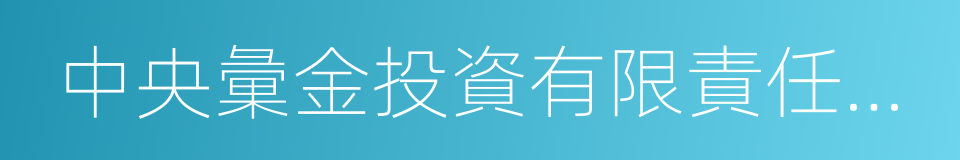 中央彙金投資有限責任...